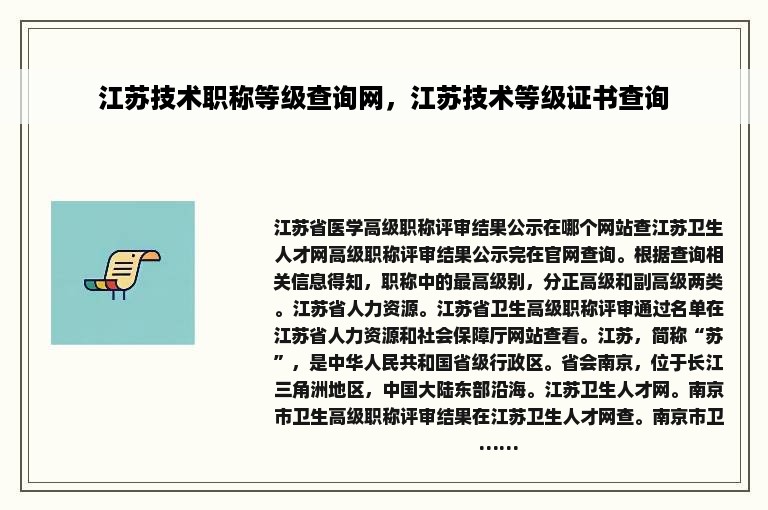 江苏技术职称等级查询网，江苏技术等级证书查询

江苏省医学高级职称评审结果公示在哪个网站查江苏卫生人才网高级职称评审结果公示完在官网查询。根据查询相关信息得知，职称中的最高级别，分正高级和副高级两类。江苏省人力资源。江苏省卫生高级职称评审通过名单在江苏省人力资源和社会保障厅网站查看。江苏，简称“苏”，是中华人民共和国省级行政区。省会南京，位于长江三角洲地区，中国大陆东部沿海。江苏卫生人才网。南京市卫生高级职称评审结果在江苏卫生人才网查。南京市卫……